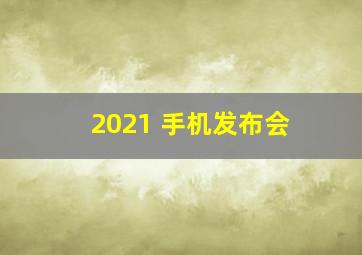 2021 手机发布会